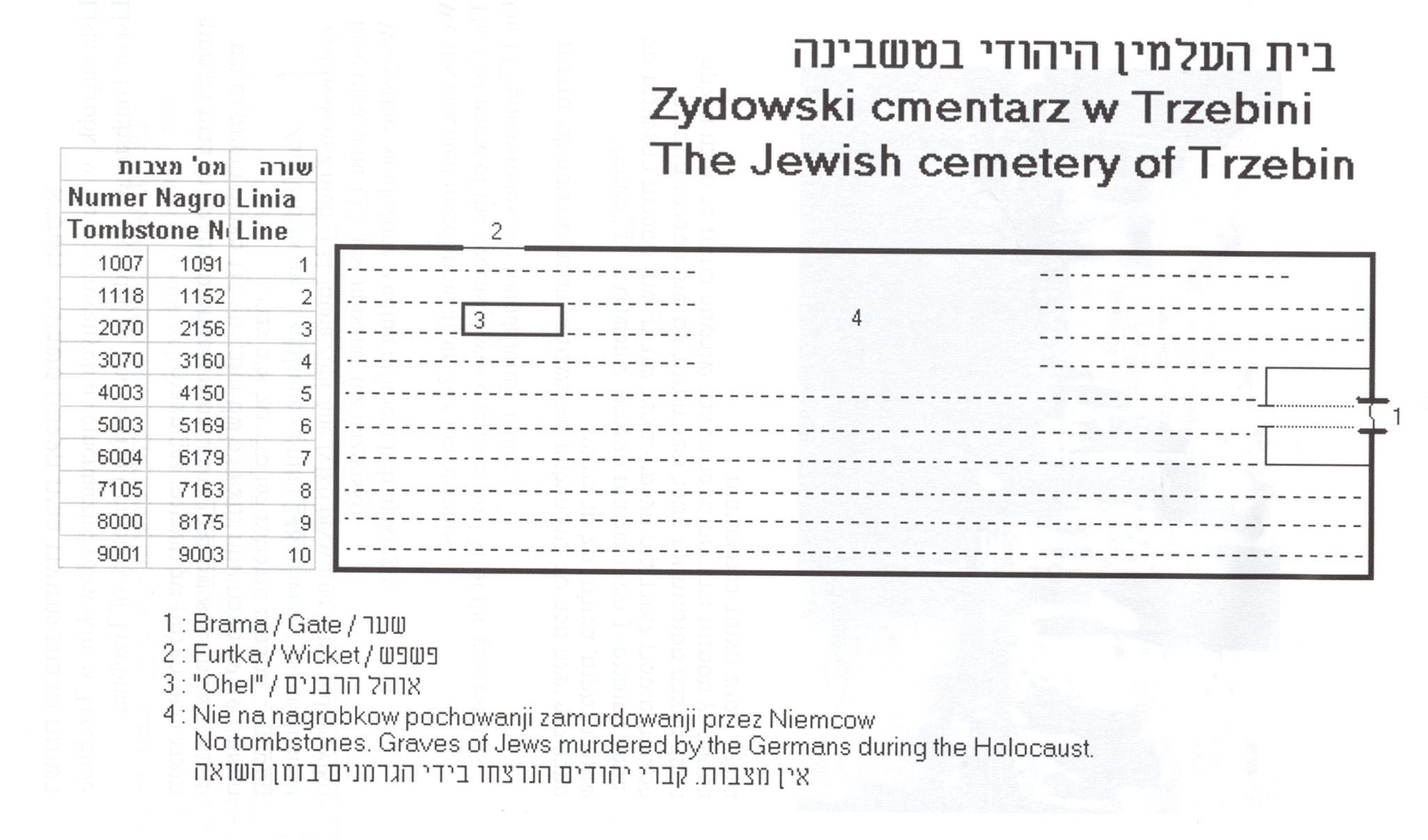 בית העלמין היהודי בטשבינה
Zydowski cmentarz w Trzebini
The Jewish cemetery of Trzebin

| מס' מצבות | | שורה |
|---|---|---|
| Numer Nagro | | Linia |
| Tombstone N | | Line |
| 1007 | 1091 | 1 |
| 1118 | 1152 | 2 |
| 2070 | 2156 | 3 |
| 3070 | 3160 | 4 |
| 4003 | 4150 | 5 |
| 5003 | 5169 | 6 |
| 6004 | 6179 | 7 |
| 7105 | 7163 | 8 |
| 8000 | 8175 | 9 |
| 9001 | 9003 | 10 |

2
3
4
1

1 : Brama / Gate / שער
2 : Furtka / Wicket / פשפש
3 : "Ohel" / אוהל הרבנים
4 : Nie na nagrobkow pochowanji zamordowanji przez Niemcow
No tombstones. Graves of Jews murdered by the Germans during the Holocaust.
אין מצבות. קברי יהודים הנרצחו בידי הגרמנים בזמן השואה